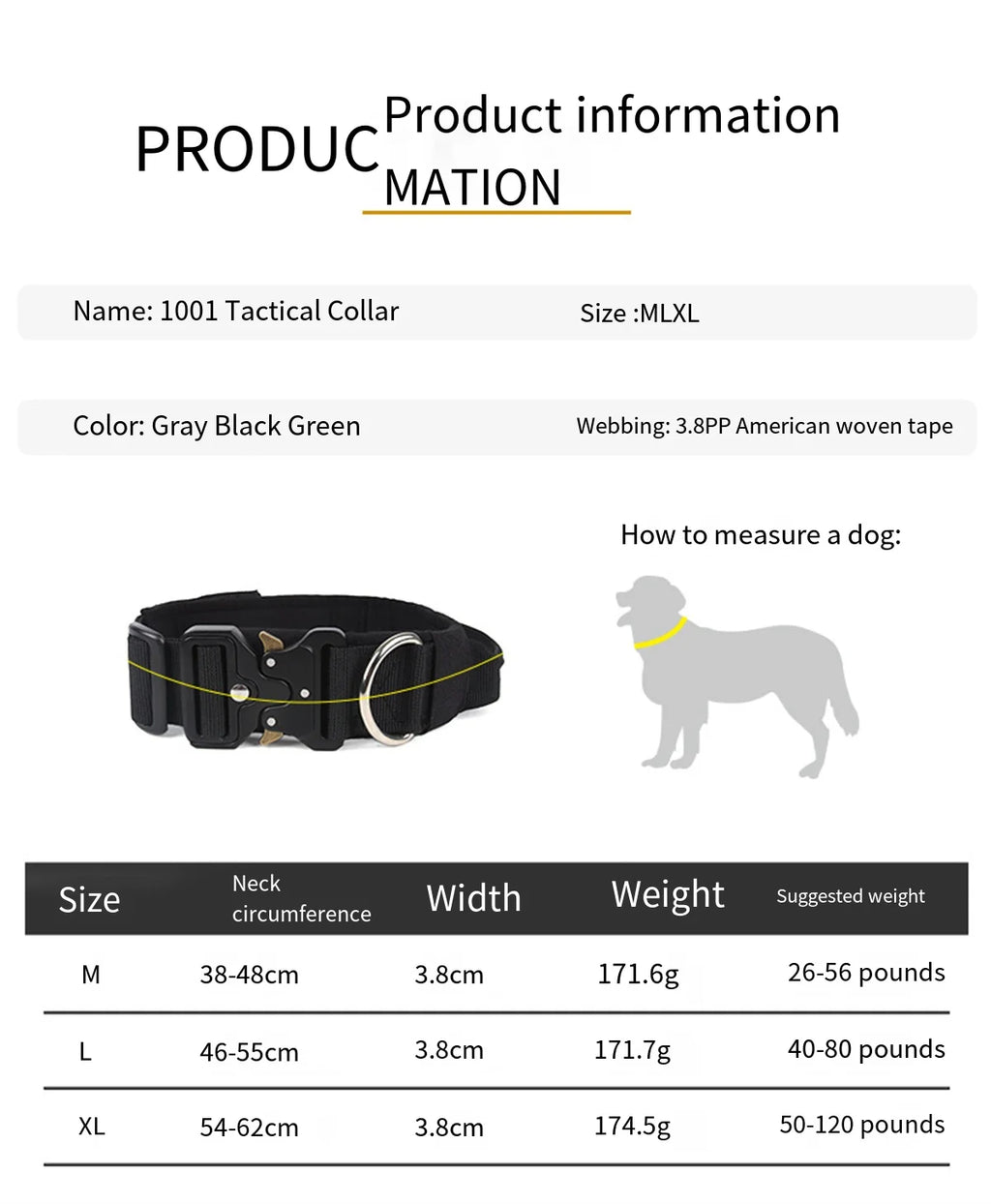 PRODUC Product information
MATION

Name: 1001 Tactical Collar

Size :MLXL

Color: Gray Black Green

Webbing: 3.8PP American woven tape

How to measure a dog:

| Size | Neck circumference | Width | Weight | Suggested weight |
|---|---|---|---|---|
| M | 38-48cm | 3.8cm | 171.6g | 26-56 pounds |
| L | 46-55cm | 3.8cm | 171.7g | 40-80 pounds |
| XL | 54-62cm | 3.8cm | 174.5g | 50-120 pounds |